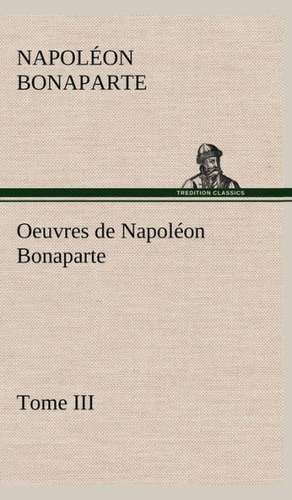 NAPOLÉON BONAPARTE

TREDITION CLASSICS

Oeuvres de Napoléon Bonaparte

Tome III